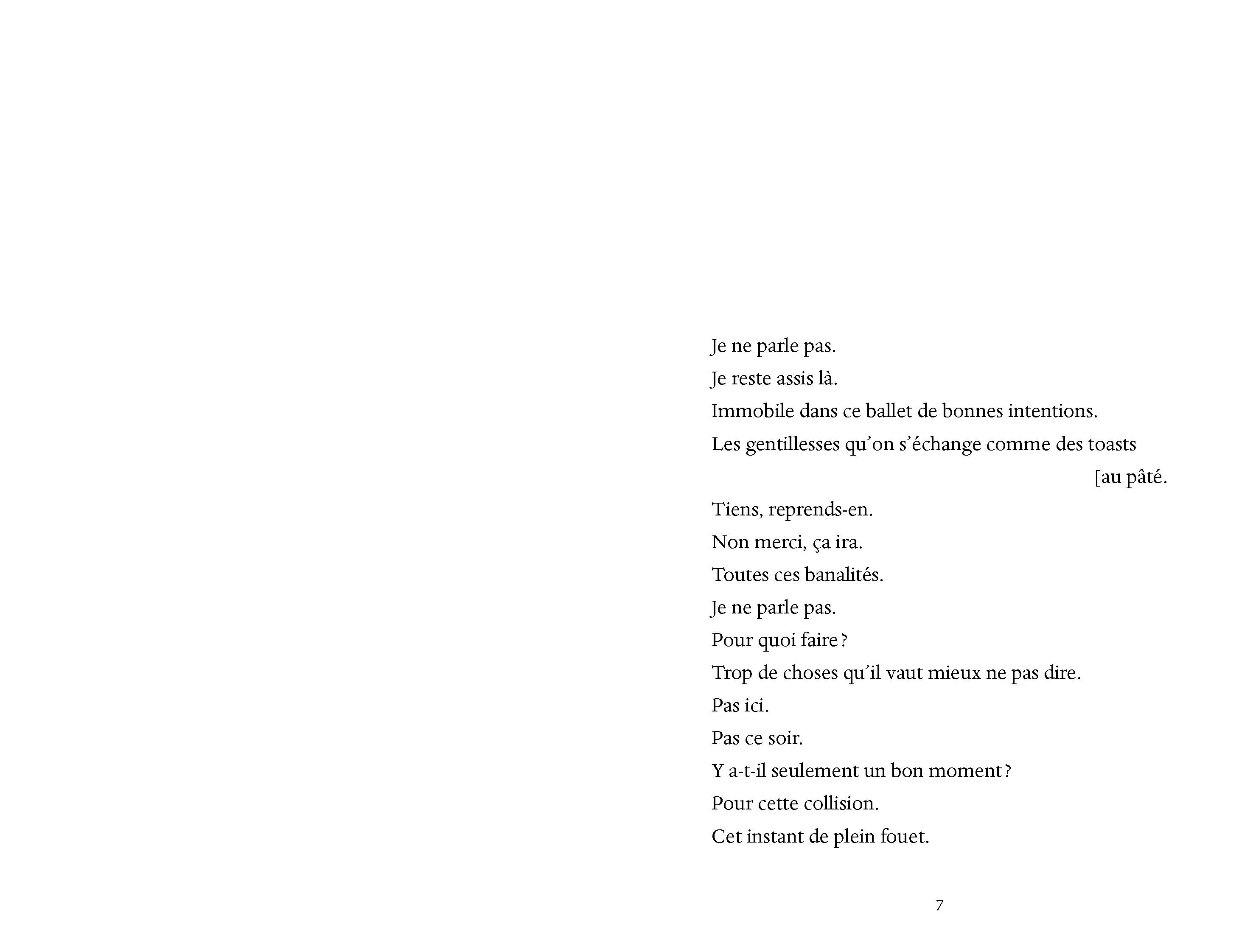 Je ne parle pas.
Je reste assis là.
Immobile dans ce ballet de bonnes intentions.
Les gentillesses qu'on s'échange comme des toasts
[au pâté.
Tiens, reprends-en.
Non merci, ça ira.
Toutes ces banalités.
Je ne parle pas.
Pour quoi faire ?
Trop de choses qu'il vaut mieux ne pas dire.
Pas ici.
Pas ce soir.
Y a-t-il seulement un bon moment ?
Pour cette collision.
Cet instant de plein fouet.

7